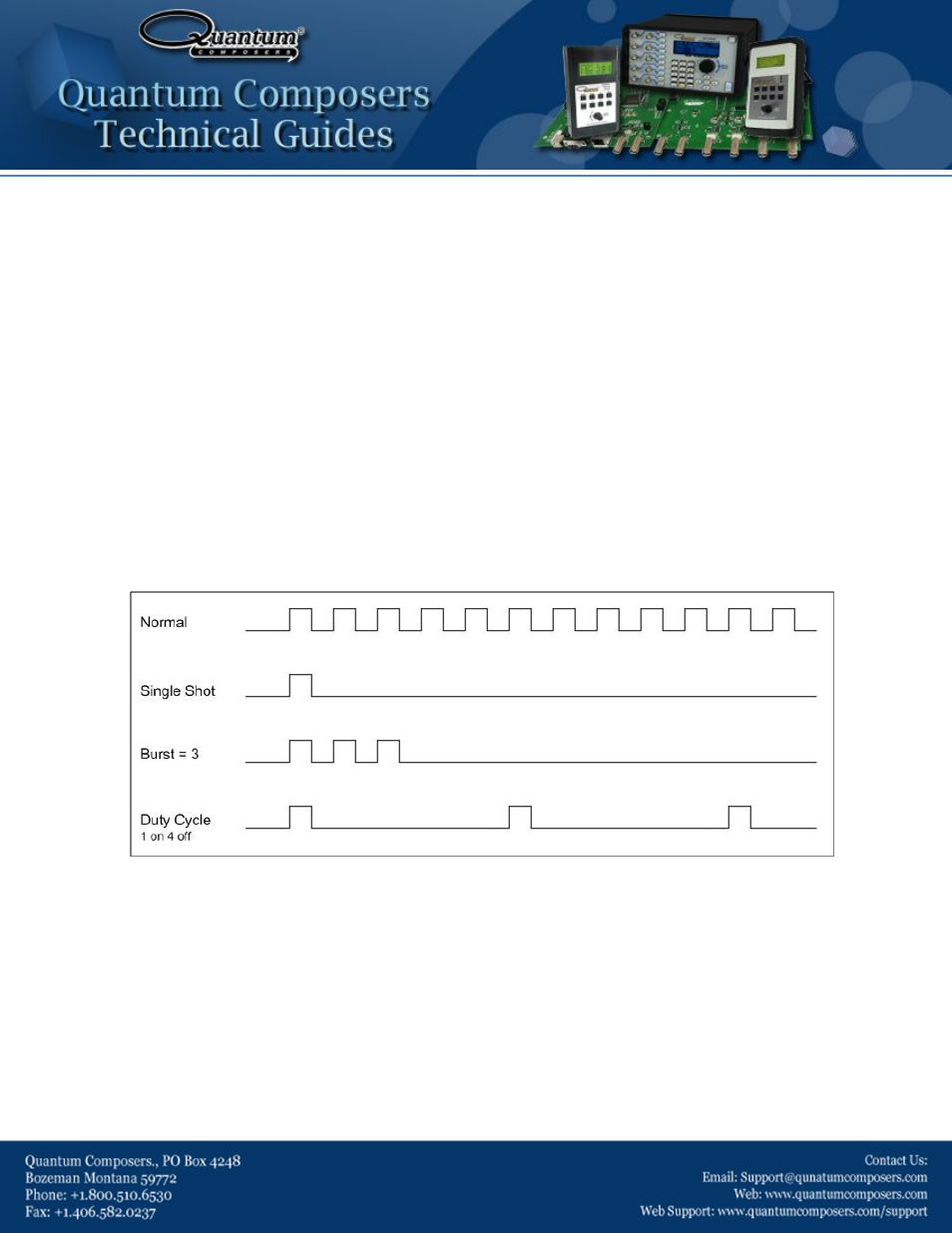 Quantum
COMPOSERS

Quantum Composers Technical Guides

Normal

Single Shot

Burst = 3

Duty Cycle
1 on 4 off

Quantum Composers., PO Box 4248
Bozeman Montana 59772
Phone: +1.800.510.6530
Fax: +1.406.582.0237

Contact Us:
Email: Support@qunatumcomposers.com
Web: www.quantumcomposers.com
Web Support: www.quantumcomposers.com/support